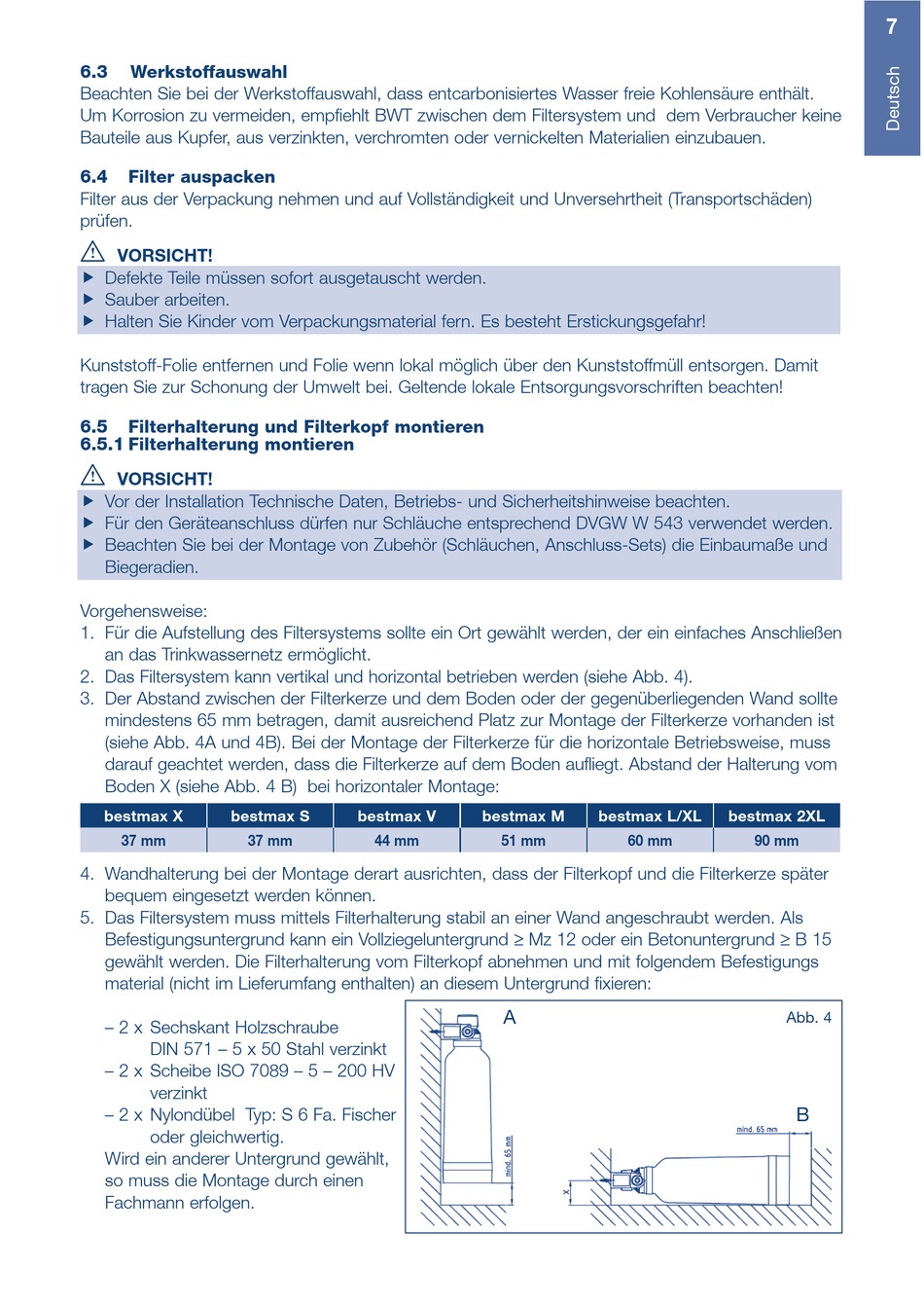 7

Deutsch

6.3 Werkstoffauswahl
Beachten Sie bei der Werkstoffauswahl, dass entcarbonisiertes Wasser freie Kohlensäure enthält. Um Korrosion zu vermeiden, empfiehlt BWT zwischen dem Filtersystem und dem Verbraucher keine Bauteile aus Kupfer, aus verzinkten, verchromten oder vernickelten Materialien einzubauen.

6.4 Filter auspacken
Filter aus der Verpackung nehmen und auf Vollständigkeit und Unversehrtheit (Transportschäden) prüfen.

VORSICHT!
▶ Defekte Teile müssen sofort ausgetauscht werden.
▶ Sauber arbeiten.
▶ Halten Sie Kinder vom Verpackungsmaterial fern. Es besteht Erstickungsgefahr!

Kunststoff-Folie entfernen und Folie wenn lokal möglich über den Kunststoffmüll entsorgen. Damit tragen Sie zur Schonung der Umwelt bei. Geltende lokale Entsorgungsvorschriften beachten!

6.5 Filterhalterung und Filterkopf montieren
6.5.1 Filterhalterung montieren

VORSICHT!
▶ Vor der Installation Technische Daten, Betriebs- und Sicherheitshinweise beachten.
▶ Für den Geräteanschluss dürfen nur Schläuche entsprechend DVGW W 543 verwendet werden.
▶ Beachten Sie bei der Montage von Zubehör (Schläuchen, Anschluss-Sets) die Einbaumaße und Biegeradien.

Vorgehensweise:
1. Für die Aufstellung des Filtersystems sollte ein Ort gewählt werden, der ein einfaches Anschließen an das Trinkwassernetz ermöglicht.
2. Das Filtersystem kann vertikal und horizontal betrieben werden (siehe Abb. 4).
3. Der Abstand zwischen der Filterkerze und dem Boden oder der gegenüberliegenden Wand sollte mindestens 65 mm betragen, damit ausreichend Platz zur Montage der Filterkerze vorhanden ist (siehe Abb. 4A und 4B). Bei der Montage der Filterkerze für die horizontale Betriebsweise, muss darauf geachtet werden, dass die Filterkerze auf dem Boden aufliegt. Abstand der Halterung vom Boden X (siehe Abb. 4 B) bei horizontaler Montage:

| bestmax X | bestmax S | bestmax V | bestmax M | bestmax L/XL | bestmax 2XL |
|---|---|---|---|---|---|
| 37 mm | 37 mm | 44 mm | 51 mm | 60 mm | 90 mm |

4. Wandhalterung bei der Montage derart ausrichten, dass der Filterkopf und die Filterkerze später bequem eingesetzt werden können.
5. Das Filtersystem muss mittels Filterhalterung stabil an einer Wand angeschraubt werden. Als Befestigungsuntergrund kann ein Vollziegeluntergrund ≥ Mz 12 oder ein Betonuntergrund ≥ B 15 gewählt werden. Die Filterhalterung vom Filterkopf abnehmen und mit folgendem Befestigungs material (nicht im Lieferumfang enthalten) an diesem Untergrund fixieren:

– 2 x Sechskant Holzschraube DIN 571 – 5 x 50 Stahl verzinkt
– 2 x Scheibe ISO 7089 – 5 – 200 HV verzinkt
– 2 x Nylondübel Typ: S 6 Fa. Fischer oder gleichwertig.
Wird ein anderer Untergrund gewählt, so muss die Montage durch einen Fachmann erfolgen.

A
Abb. 4
mind. 65 mm
B
mind. 65 mm
X